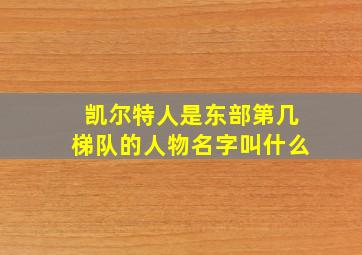 凯尔特人是东部第几梯队的人物名字叫什么